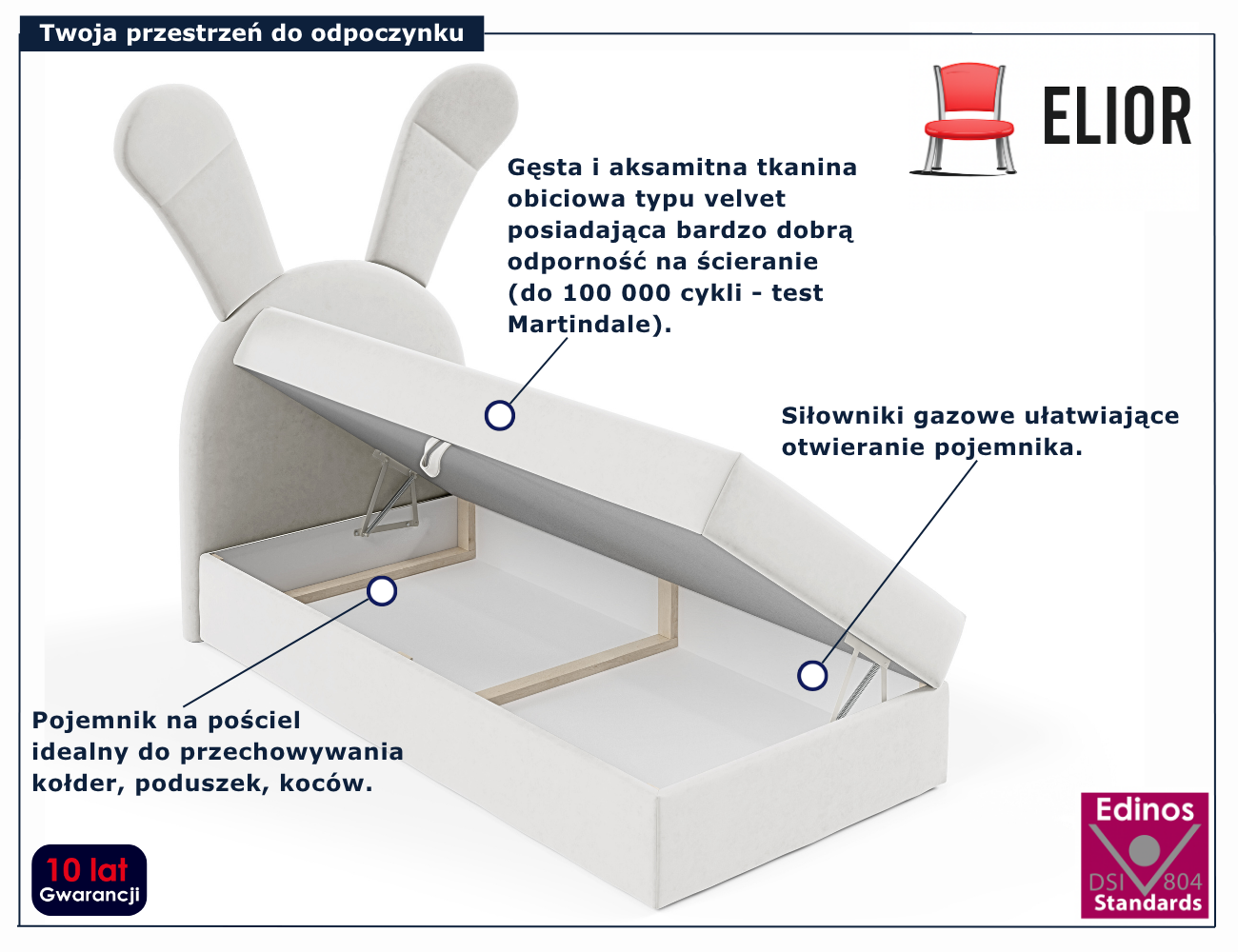 Twoja przestrzeń do odpoczynku

ELIOR

Gęsta i aksamitna tkanina obiciowa typu velvet posiadająca bardzo dobrą odporność na ścieranie (do 100 000 cykli - test Martindale).

Siłowniki gazowe ułatwiające otwieranie pojemnika.

Pojemnik na pościel idealny do przechowywania kołder, poduszek, koców.

10 lat
Gwarancji

Edinos
DSI 804
Standards